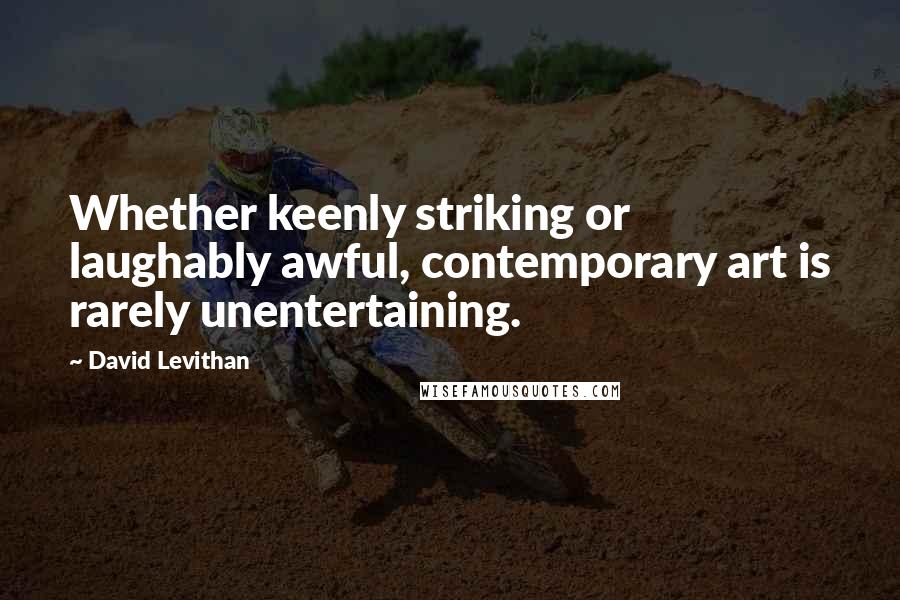 Whether keenly striking or laughably awful, contemporary art is rarely unentertaining.

~ David Levithan

WISEFAMOUSQUOTES.COM